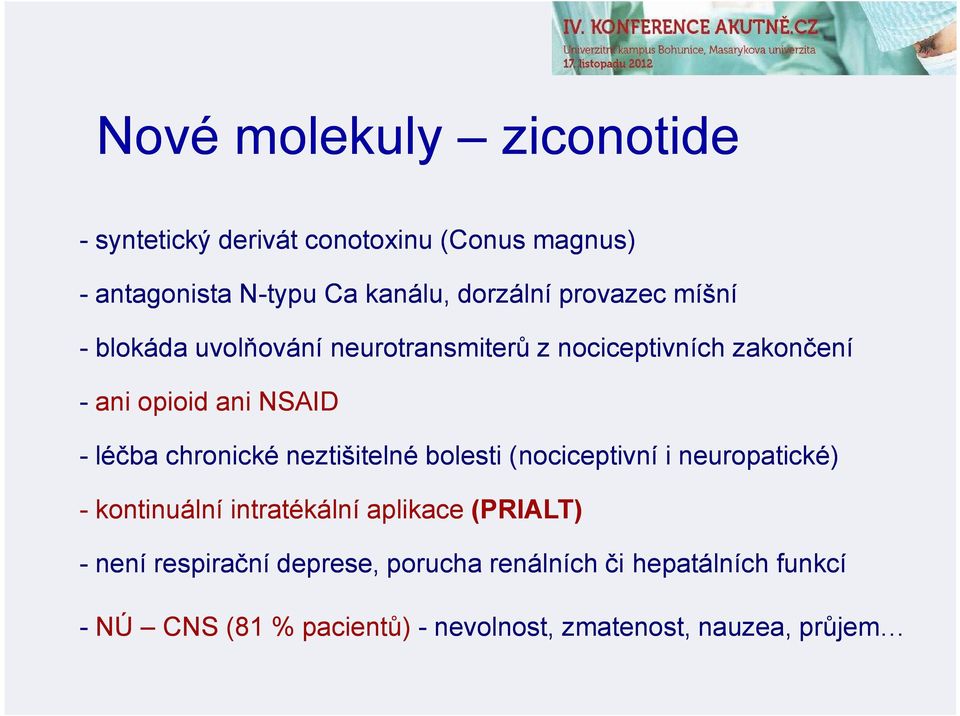 IV. KONFERENCE AKUTNĚ.CZ
Univerzitní kampus Bohunice, Masarykova univerzita
17. listopadu 2012

Nové molekuly – ziconotide

- syntetický derivát conotoxinu (Conus magnus)

- antagonista N-typu Ca kanálu, dorzální provazec míšní

- blokáda uvolňování neurotransmiterů z nociceptivních zakončení

- ani opioid ani NSAID

- léčba chronické neztišitelné bolesti (nociceptivní i neuropatické)

- kontinuální intratékální aplikace (PRIALT)

- není respirační deprese, porucha renálních či hepatálních funkcí

- NÚ – CNS (81 % pacientů) - nevolnost, zmatenost, nauzea, průjem…